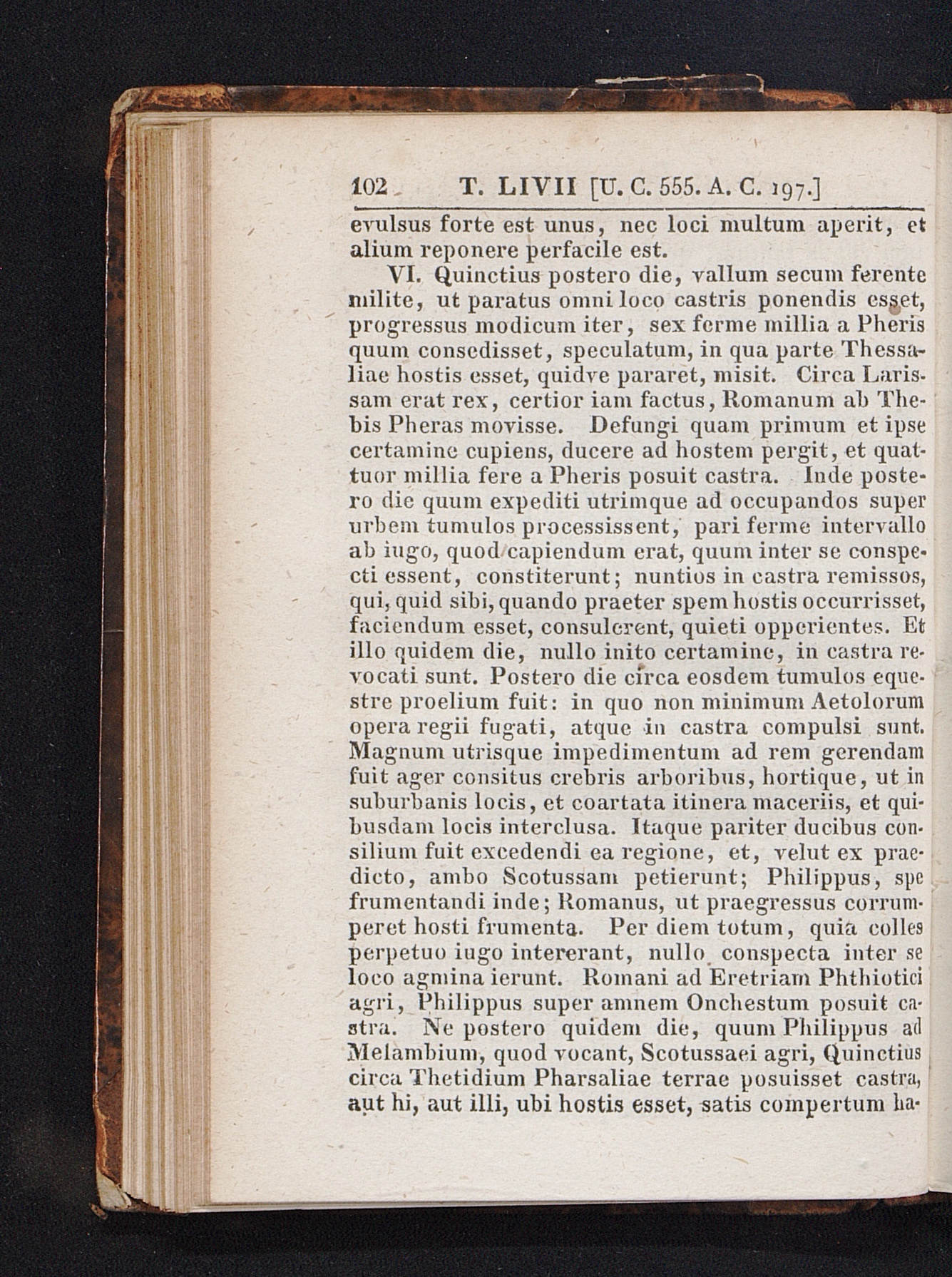 102 T. LIVII [U. C. 555. A. C. 197.]

evulsus forte est unus, nec loci multum aperit, et alium reponere perfacile est.

VI. Quinctius postero die, vallum secum ferente milite, ut paratus omni loco castris ponendis esset, progressus modicum iter, sex ferme millia a Pheris quum consedisset, speculatum, in qua parte Thessaliae hostis esset, quidve pararet, misit. Circa Larissam erat rex, certior iam factus, Romanum ab Thebis Pheras movisse. Defungi quam primum et ipse certamine cupiens, ducere ad hostem pergit, et quattuor millia fere a Pheris posuit castra. Inde postero die quum expediti utrimque ad occupandos super urbem tumulos processissent, pari ferme intervallo ab iugo, quod capiendum erat, quum inter se conspecti essent, constiterunt; nuntios in castra remissos, qui, quid sibi, quando praeter spem hostis occurrisset, faciendum esset, consulerent, quieti opperientes. Et illo quidem die, nullo inito certamine, in castra revocati sunt. Postero die circa eosdem tumulos equestre proelium fuit: in quo non minimum Aetolorum opera regii fugati, atque in castra compulsi sunt. Magnum utrisque impedimentum ad rem gerendam fuit ager consitus crebris arboribus, hortique, ut in suburbanis locis, et coartata itinera maceriis, et quibusdam locis interclusa. Itaque pariter ducibus consilium fuit excedendi ea regione, et, velut ex praedicto, ambo Scotussam petierunt; Philippus, spe frumentandi inde; Romanus, ut praegressus corrumperet hosti frumenta. Per diem totum, quia colles perpetuo iugo intererant, nullo conspecta inter se loco agmina ierunt. Romani ad Eretriam Phthiotici agri, Philippus super amnem Onchestum posuit castra. Ne postero quidem die, quum Philippus ad Melambium, quod vocant, Scotussaei agri, Quinctius circa Thetidium Pharsaliae terrae posuisset castra, aut hi, aut illi, ubi hostis esset, satis compertum ha-